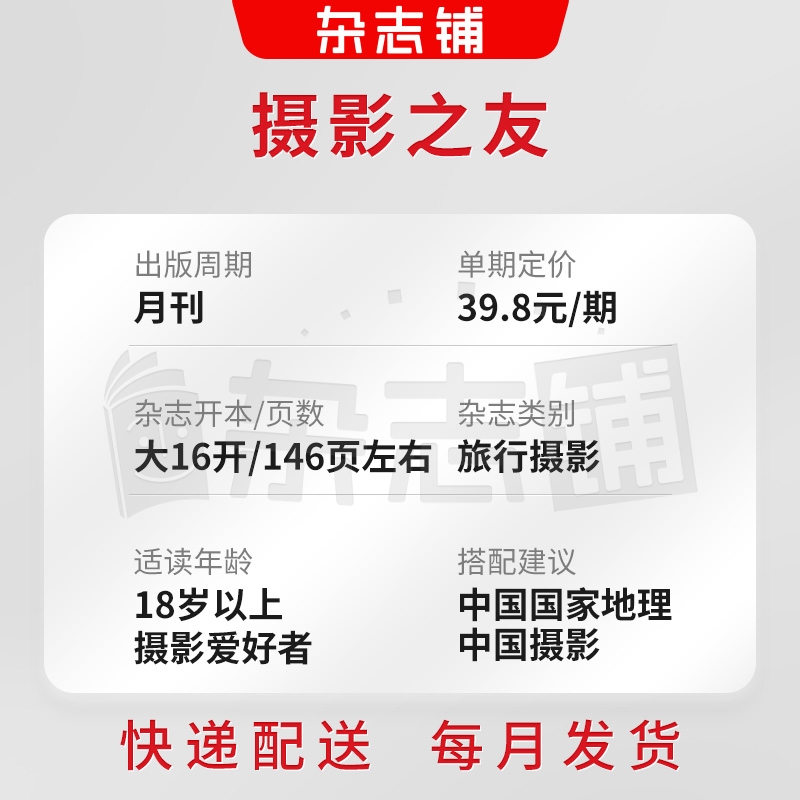 杂志铺

摄影之友

出版周期
月刊

单期定价
39.8元/期

杂志开本/页数
大16开/146页左右

杂志类别
旅行摄影

适读年龄
18岁以上
摄影爱好者

搭配建议
中国国家地理
中国摄影

杂志铺

快递配送 每月发货